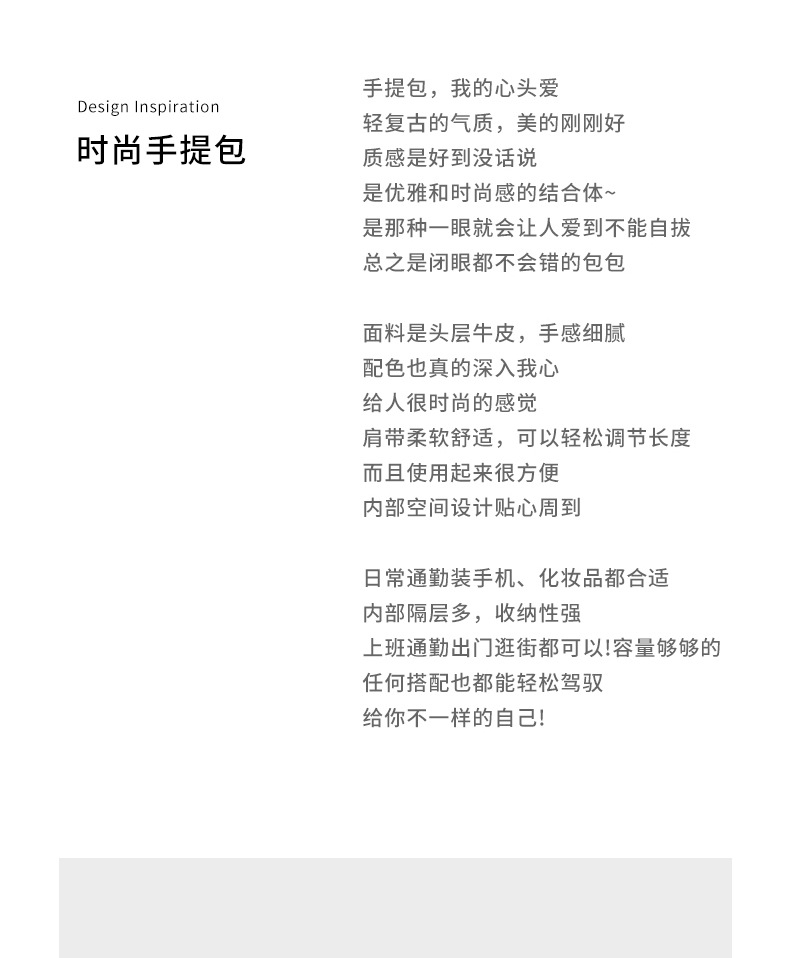 Design Inspiration
时尚手提包

手提包，我的心头爱
轻复古的气质，美的刚刚好
质感是好到没话说
是优雅和时尚感的结合体~
是那种一眼就会让人爱到不能自拔
总之是闭眼都不会错的包包

面料是头层牛皮，手感细腻
配色也真的深入我心
给人很时尚的感觉
肩带柔软舒适，可以轻松调节长度
而且使用起来很方便
内部空间设计贴心周到

日常通勤装手机、化妆品都合适
内部隔层多，收纳性强
上班通勤出门逛街都可以!容量够够的
任何搭配也都能轻松驾驭
给你不一样的自己!